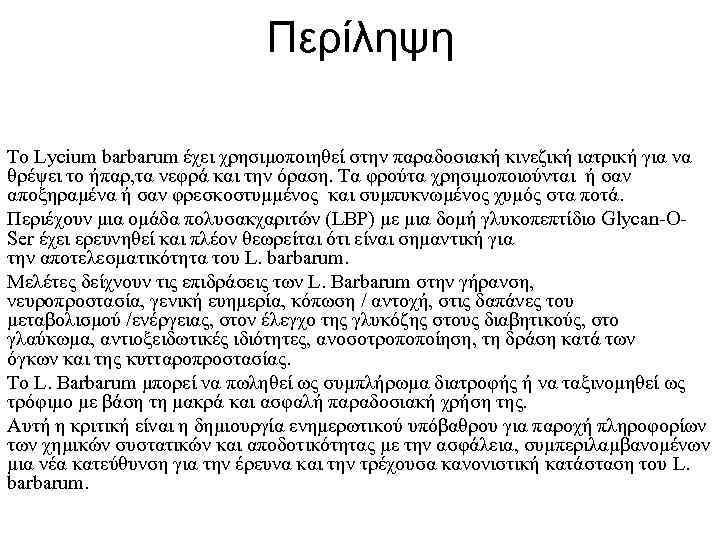 Περίληψη

Το Lycium barbarum έχει χρησιμοποιηθεί στην παραδοσιακή κινεζική ιατρική για να θρέψει το ήπαρ,τα νεφρά και την όραση. Τα φρούτα χρησιμοποιούνται ή σαν αποξηραμένα ή σαν φρεσκοστυμμένος και συμπυκνωμένος χυμός στα ποτά.

Περιέχουν μια ομάδα πολυσακχαριτών (LBP) με μια δομή γλυκοπεπτίδιο Glycan-O-Ser έχει ερευνηθεί και πλέον θεωρείται ότι είναι σημαντική για την αποτελεσματικότητα του L. barbarum.

Μελέτες δείχνουν τις επιδράσεις των L. Barbarum στην γήρανση, νευροπροστασία, γενική ευημερία, κόπωση / αντοχή, στις δαπάνες του μεταβολισμού /ενέργειας, στον έλεγχο της γλυκόζης στους διαβητικούς, στο γλαύκωμα, αντιοξειδωτικές ιδιότητες, ανοσοτροποποίηση, τη δράση κατά των όγκων και της κυτταροπροστασίας.

Το L. Barbarum μπορεί να πωληθεί ως συμπλήρωμα διατροφής ή να ταξινομηθεί ως τρόφιμο με βάση τη μακρά και ασφαλή παραδοσιακή χρήση της.

Αυτή η κριτική είναι η δημιουργία ενημερωτικού υπόβαθρου για παροχή πληροφορίων των χημικών συστατικών και αποδοτικότητας με την ασφάλεια, συμπεριλαμβανομένων μια νέα κατεύθυνση για την έρευνα και την τρέχουσα κανονιστική κατάσταση του L. barbarum.